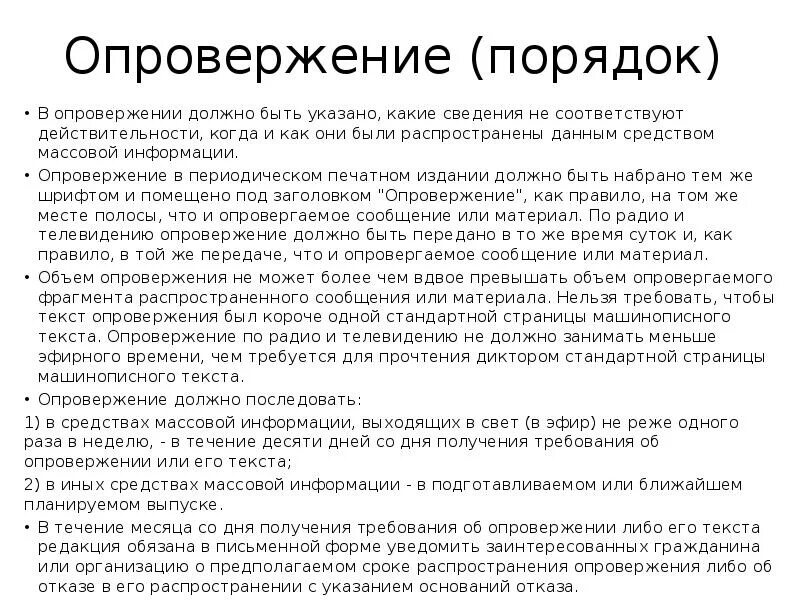 Опровержение (порядок)

• В опровержении должно быть указано, какие сведения не соответствуют действительности, когда и как они были распространены данным средством массовой информации.

• Опровержение в периодическом печатном издании должно быть набрано тем же шрифтом и помещено под заголовком "Опровержение", как правило, на том же месте полосы, что и опровергаемое сообщение или материал. По радио и телевидению опровержение должно быть передано в то же время суток и, как правило, в той же передаче, что и опровергаемое сообщение или материал.

• Объем опровержения не может более чем вдвое превышать объем опровергаемого фрагмента распространенного сообщения или материала. Нельзя требовать, чтобы текст опровержения был короче одной стандартной страницы машинописного текста. Опровержение по радио и телевидению не должно занимать меньше эфирного времени, чем требуется для прочтения диктором стандартной страницы машинописного текста.

• Опровержение должно последовать:

1) в средствах массовой информации, выходящих в свет (в эфир) не реже одного раза в неделю, - в течение десяти дней со дня получения требования об опровержении или его текста;

2) в иных средствах массовой информации - в подготавливаемом или ближайшем планируемом выпуске.

• В течение месяца со дня получения требования об опровержении либо его текста редакция обязана в письменной форме уведомить заинтересованных гражданина или организацию о предполагаемом сроке распространения опровержения либо об отказе в его распространении с указанием оснований отказа.